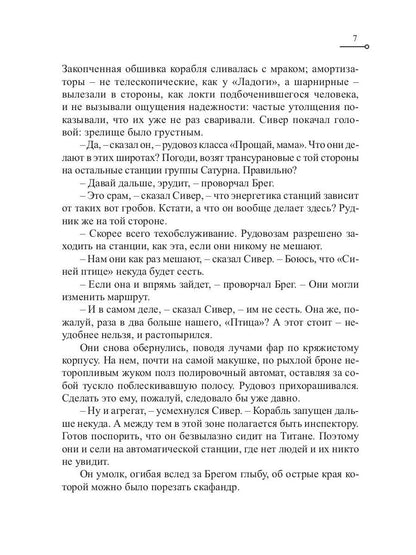 7

Закопченная обшивка корабля сливалась с мраком; амортизаторы – не телескопические, как у «Ладоги», а шарнирные – вылезали в стороны, как локти подбоченившегося человека, и не вызывали ощущения надежности: частые утолщения показывали, что их уже не раз сваривали. Сивер покачал головой: зрелище было грустным.

– Да, – сказал он, – рудовоз класса «Прощай, мама». Что они делают в этих широтах? Погоди, возят трансурановые с той стороны на остальные станции группы Сатурна. Правильно?

– Давай дальше, эрудит, – проворчал Брег.

– Это срам, – сказал Сивер, – что энергетика станций зависит от таких вот гробов. Кстати, а что он вообще делает здесь? Рудник же на той стороне.

– Скорее всего техобслуживание. Рудовозам разрешено заходить на станции, как эта, если они никому не мешают.

– Нам они как раз мешают, – сказал Сивер. – Боюсь, что «Синей птице» некуда будет сесть.

– Если она и впрямь зайдет, – проворчал Брег. – Они могли изменить маршрут.

– И в самом деле, – сказал Сивер, – им не сесть. Она же, пожалуй, раза в два больше нашего, «Птица»? А этот стоит – неудобнее нельзя, и растопырился.

Они снова обернулись, поводя лучами фар по кряжистому корпусу. На нем, почти на самой макушке, по рыхлой броне неторопливым жуком полз полировочный автомат, оставляя за собой тускло поблескивавшую полосу. Рудовоз прихорашивался. Сделать это ему, пожалуй, следовало бы уже давно.

– Ну и агрегат, – усмехнулся Сивер. – Корабль запущен дальше некуда. А между тем в этой зоне полагается быть инспектору. Готов поспорить, что он безвылазно сидит на Титане. Поэтому они и сели на автоматической станции, где нет людей и их никто не увидит.

Он умолк, огибая вслед за Брегом глыбу, об острые края которой можно было порезать скафандр.